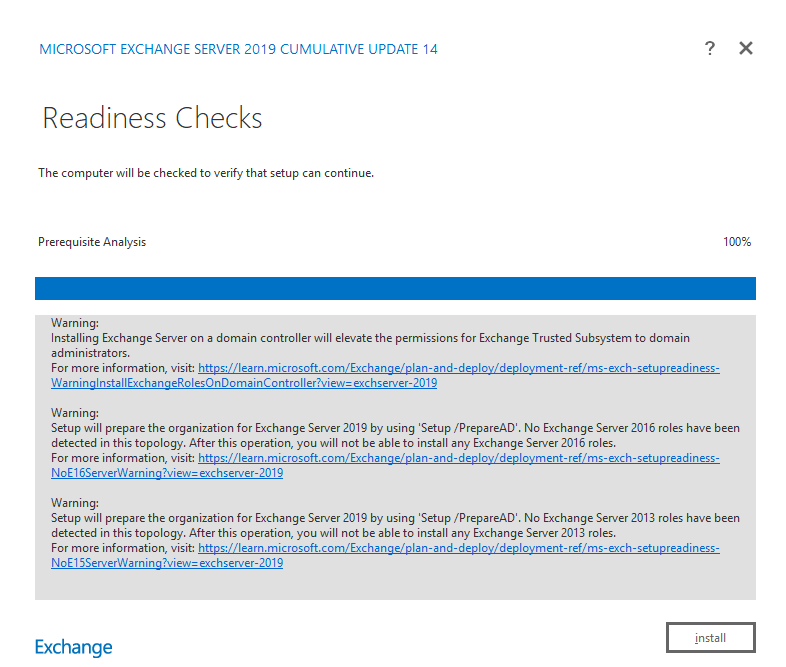 MICROSOFT EXCHANGE SERVER 2019 CUMULATIVE UPDATE 14

? ✕

Readiness Checks

The computer will be checked to verify that setup can continue.

Prerequisite Analysis

100%

Warning:
Installing Exchange Server on a domain controller will elevate the permissions for Exchange Trusted Subsystem to domain administrators.
For more information, visit: https://learn.microsoft.com/Exchange/plan-and-deploy/deployment-ref/ms-exch-setupreadiness-WarningInstallExchangeRolesOnDomainController?view=exchserver-2019

Warning:
Setup will prepare the organization for Exchange Server 2019 by using 'Setup /PrepareAD'. No Exchange Server 2016 roles have been detected in this topology. After this operation, you will not be able to install any Exchange Server 2016 roles.
For more information, visit: https://learn.microsoft.com/Exchange/plan-and-deploy/deployment-ref/ms-exch-setupreadiness-NoE16ServerWarning?view=exchserver-2019

Warning:
Setup will prepare the organization for Exchange Server 2019 by using 'Setup /PrepareAD'. No Exchange Server 2013 roles have been detected in this topology. After this operation, you will not be able to install any Exchange Server 2013 roles.
For more information, visit: https://learn.microsoft.com/Exchange/plan-and-deploy/deployment-ref/ms-exch-setupreadiness-NoE15ServerWarning?view=exchserver-2019

Exchange

install